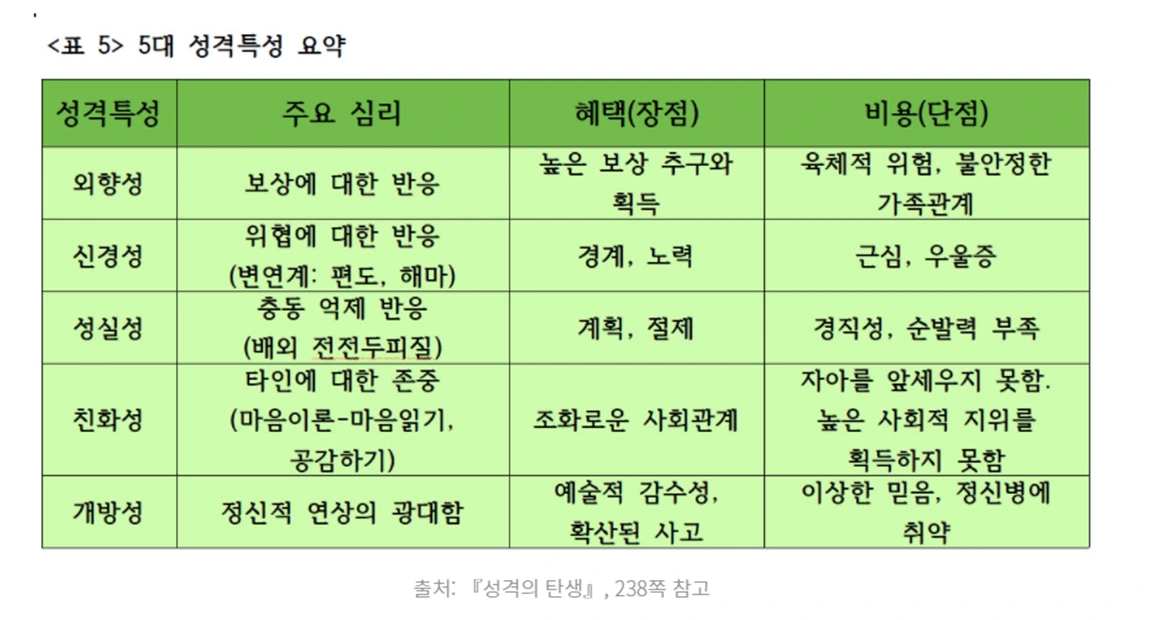 <표 5> 5대 성격특성 요약

| 성격특성 | 주요 심리 | 혜택(장점) | 비용(단점) |
|---|---|---|---|
| 외향성 | 보상에 대한 반응 | 높은 보상 추구와 획득 | 육체적 위험, 불안정한 가족관계 |
| 신경성 | 위협에 대한 반응 (변연계: 편도, 해마) | 경계, 노력 | 근심, 우울증 |
| 성실성 | 충동 억제 반응 (배외 전전두피질) | 계획, 절제 | 경직성, 순발력 부족 |
| 친화성 | 타인에 대한 존중 (마음이론-마음읽기, 공감하기) | 조화로운 사회관계 | 자아를 앞세우지 못함. 높은 사회적 지위를 획득하지 못함 |
| 개방성 | 정신적 연상의 광대함 | 예술적 감수성, 확산된 사고 | 이상한 믿음, 정신병에 취약 |

출처: 『성격의 탄생』, 238쪽 참고